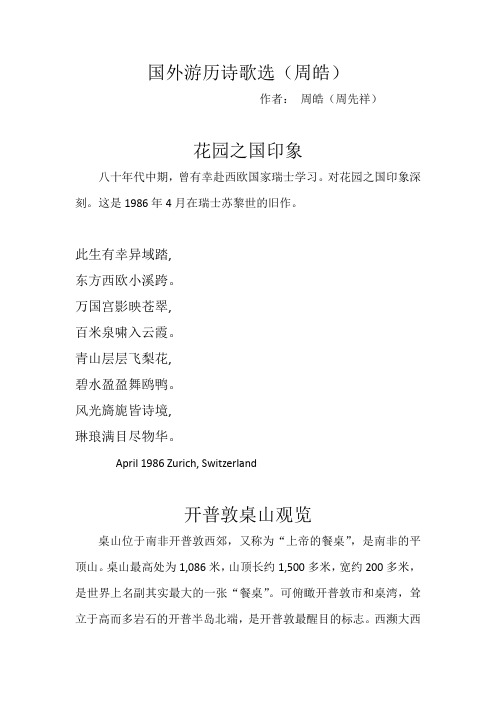 国外游历诗歌选（周皓）

作者： 周皓（周先祥）

花园之国印象

八十年代中期，曾有幸赴西欧国家瑞士学习。对花园之国印象深刻。这是 1986 年 4 月在瑞士苏黎世的旧作。

此生有幸异域踏，
东方西欧小溪跨。
万国宫影映苍翠，
百米泉啸入云霞。
青山层层飞梨花，
碧水盈盈舞鸥鸭。
风光旖旎皆诗境，
琳琅满目尽物华。

April 1986 Zurich, Switzerland

开普敦桌山观览

桌山位于南非开普敦西郊，又称为“上帝的餐桌”，是南非的平顶山。桌山最高处为 1,086 米，山顶长约 1,500 多米，宽约 200 多米，是世界上名副其实最大的一张“餐桌”。可俯瞰开普敦市和桌湾，耸立于高而多岩石的开普半岛北端，是开普敦最醒目的标志。西濒大西